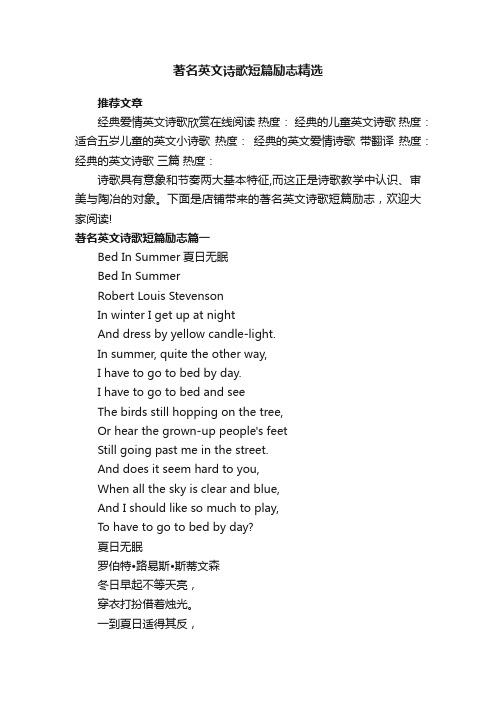 著名英文诗歌短篇励志精选

推荐文章

经典爱情英文诗歌欣赏在线阅读 热度： 经典的儿童英文诗歌 热度：适合五岁儿童的英文小诗歌 热度： 经典的英文爱情诗歌 带翻译 热度：经典的英文诗歌 三篇 热度：

诗歌具有意象和节奏两大基本特征,而这正是诗歌教学中认识、审美与陶冶的对象。下面是店铺带来的著名英文诗歌短篇励志，欢迎大家阅读!

著名英文诗歌短篇励志篇一

Bed In Summer 夏日无眠

Bed In Summer

Robert Louis Stevenson

In winter I get up at night

And dress by yellow candle-light.

In summer, quite the other way,

I have to go to bed by day.

I have to go to bed and see

The birds still hopping on the tree,

Or hear the grown-up people's feet

Still going past me in the street.

And does it seem hard to you,

When all the sky is clear and blue,

And I should like so much to play,

To have to go to bed by day?

夏日无眠

罗伯特•路易斯•斯蒂文森

冬日早起不等天亮，

穿衣打扮借着烛光。

一到夏日适得其反，